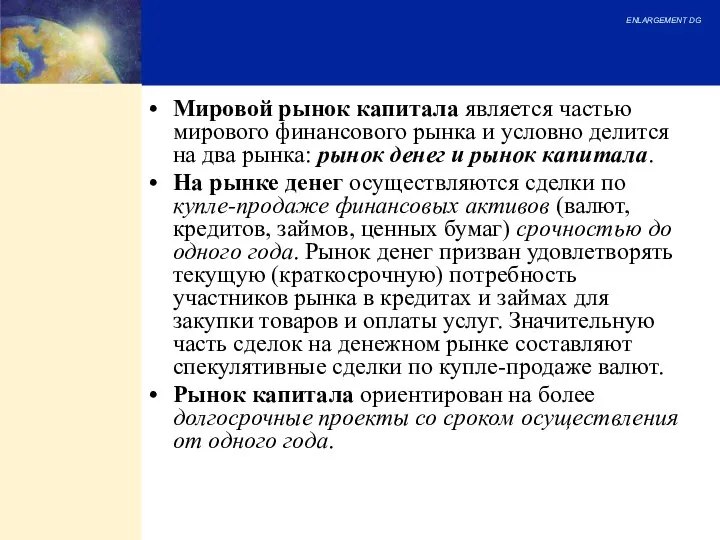 ENLARGEMENT DG

• Мировой рынок капитала является частью мирового финансового рынка и условно делится на два рынка: рынок денег и рынок капитала.

• На рынке денег осуществляются сделки по купле-продаже финансовых активов (валют, кредитов, займов, ценных бумаг) срочностью до одного года. Рынок денег призван удовлетворять текущую (краткосрочную) потребность участников рынка в кредитах и займах для закупки товаров и оплаты услуг. Значительную часть сделок на денежном рынке составляют спекулятивные сделки по купле-продаже валют.

• Рынок капитала ориентирован на более долгосрочные проекты со сроком осуществления от одного года.